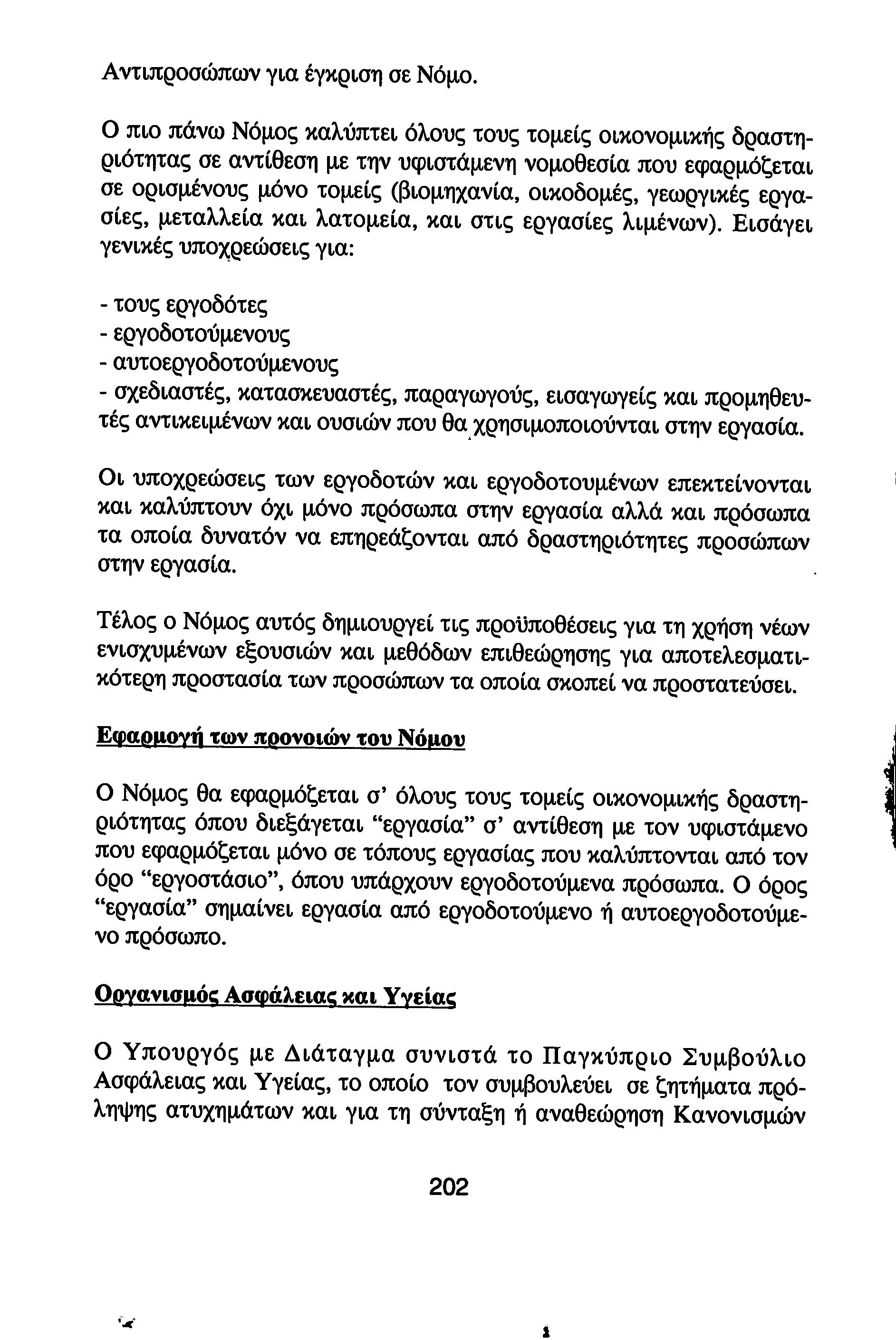 Αντιπροσώπων για έγκριση σε Νόμο.

Ο πιο πάνω Νόμος καλύπτει όλους τους τομείς οικονομικής δραστηριότητας σε αντίθεση με την υφιστάμενη νομοθεσία που εφαρμόζεται σε ορισμένους μόνο τομείς (βιομηχανία, οικοδομές, γεωργικές εργασίες, μεταλλεία και λατομεία, και στις εργασίες λιμένων). Εισάγει γενικές υποχρεώσεις για:

- τους εργοδότες
- εργοδοτούμενους
- αυτοεργοδοτούμενους
- σχεδιαστές, κατασκευαστές, παραγωγούς, εισαγωγείς και προμηθευτές αντικειμένων και ουσιών που θα χρησιμοποιούνται στην εργασία.

Οι υποχρεώσεις των εργοδοτών και εργοδοτουμένων επεκτείνονται και καλύπτουν όχι μόνο πρόσωπα στην εργασία αλλά και πρόσωπα τα οποία δυνατόν να επηρεάζονται από δραστηριότητες προσώπων στην εργασία.

Τέλος ο Νόμος αυτός δημιουργεί τις προϋποθέσεις για τη χρήση νέων ενισχυμένων εξουσιών και μεθόδων επιθεώρησης για αποτελεσματικότερη προστασία των προσώπων τα οποία σκοπεί να προστατεύσει.

Εφαρμογή των προνοιών του Νόμου

Ο Νόμος θα εφαρμόζεται σ' όλους τους τομείς οικονομικής δραστηριότητας όπου διεξάγεται "εργασία" σ' αντίθεση με τον υφιστάμενο που εφαρμόζεται μόνο σε τόπους εργασίας που καλύπτονται από τον όρο "εργοστάσιο", όπου υπάρχουν εργοδοτούμενα πρόσωπα. Ο όρος "εργασία" σημαίνει εργασία από εργοδοτούμενο ή αυτοεργοδοτούμενο πρόσωπο.

Οργανισμός Ασφάλειας και Υγείας

Ο Υπουργός με Διάταγμα συνιστά το Παγκύπριο Συμβούλιο Ασφάλειας και Υγείας, το οποίο τον συμβουλεύει σε ζητήματα πρόληψης ατυχημάτων και για τη σύνταξη ή αναθεώρηση Κανονισμών

202